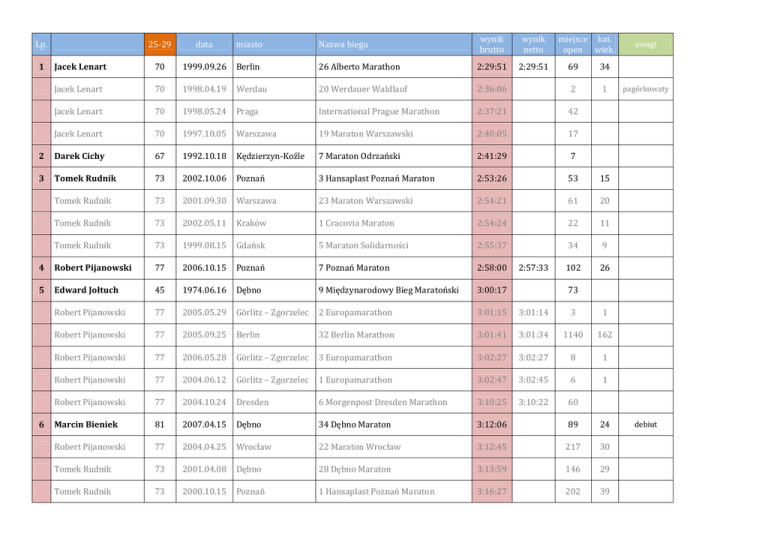 | Lp. | | 25-29 | data | miasto | Nazwa biegu | wynik brutto | wynik netto | miejsce open | kat. wiek. | uwagi |
|---|---|---|---|---|---|---|---|---|---|---|
| 1 | Jacek Lenart | 70 | 1999.09.26 | Berlin | 26 Alberto Marathon | 2:29:51 | 2:29:51 | 69 | 34 | |
| | Jacek Lenart | 70 | 1998.04.19 | Werdau | 20 Werdauer Waldlauf | 2:36:06 | | 2 | 1 | pagórkowaty |
| | Jacek Lenart | 70 | 1998.05.24 | Praga | International Prague Marathon | 2:37:21 | | 42 | | |
| | Jacek Lenart | 70 | 1997.10.05 | Warszawa | 19 Maraton Warszawski | 2:40:05 | | 17 | | |
| 2 | Darek Cichy | 67 | 1992.10.18 | Kędzierzyn-Koźle | 7 Maraton Odrzański | 2:41:29 | | 7 | | |
| 3 | Tomek Rudnik | 73 | 2002.10.06 | Poznań | 3 Hansaplast Poznań Maraton | 2:53:26 | | 53 | 15 | |
| | Tomek Rudnik | 73 | 2001.09.30 | Warszawa | 23 Maraton Warszawski | 2:54:21 | | 61 | 20 | |
| | Tomek Rudnik | 73 | 2002.05.11 | Kraków | 1 Cracovia Maraton | 2:54:24 | | 22 | 11 | |
| | Tomek Rudnik | 73 | 1999.08.15 | Gdańsk | 5 Maraton Solidarności | 2:55:37 | | 34 | 9 | |
| 4 | Robert Pijanowski | 77 | 2006.10.15 | Poznań | 7 Poznań Maraton | 2:58:00 | 2:57:33 | 102 | 26 | |
| 5 | Edward Jołtuch | 45 | 1974.06.16 | Dębno | 9 Międzynarodowy Bieg Maratoński | 3:00:17 | | 73 | | |
| | Robert Pijanowski | 77 | 2005.05.29 | Görlitz – Zgorzelec | 2 Europamarathon | 3:01:15 | 3:01:14 | 3 | 1 | |
| | Robert Pijanowski | 77 | 2005.09.25 | Berlin | 32 Berlin Marathon | 3:01:41 | 3:01:34 | 1140 | 162 | |
| | Robert Pijanowski | 77 | 2006.05.28 | Görlitz – Zgorzelec | 3 Europamarathon | 3:02:27 | 3:02:27 | 8 | 1 | |
| | Robert Pijanowski | 77 | 2004.06.12 | Görlitz – Zgorzelec | 1 Europamarathon | 3:02:47 | 3:02:45 | 6 | 1 | |
| | Robert Pijanowski | 77 | 2004.10.24 | Dresden | 6 Morgenpost Dresden Marathon | 3:10:25 | 3:10:22 | 60 | | |
| 6 | Marcin Bieniek | 81 | 2007.04.15 | Dębno | 34 Dębno Maraton | 3:12:06 | | 89 | 24 | debiut |
| | Robert Pijanowski | 77 | 2004.04.25 | Wrocław | 22 Maraton Wrocław | 3:12:45 | | 217 | 30 | |
| | Tomek Rudnik | 73 | 2001.04.08 | Dębno | 28 Dębno Maraton | 3:13:59 | | 146 | 29 | |
| | Tomek Rudnik | 73 | 2000.10.15 | Poznań | 1 Hansaplast Poznań Maraton | 3:16:27 | | 202 | 39 | |